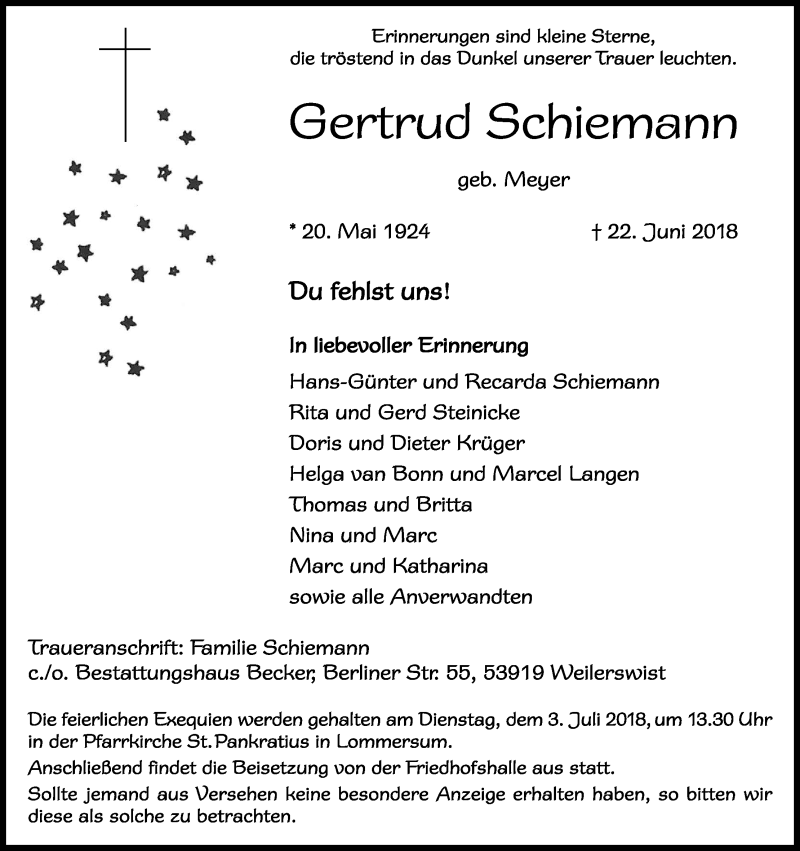 Erinnerungen sind kleine Sterne,
die tröstend in das Dunkel unserer Trauer leuchten.

Gertrud Schiemann

geb. Meyer

* 20. Mai 1924 † 22. Juni 2018

Du fehlst uns!

In liebevoller Erinnerung

Hans-Günter und Recarda Schiemann
Rita und Gerd Steinicke
Doris und Dieter Krüger
Helga van Bonn und Marcel Langen
Thomas und Britta
Nina und Marc
Marc und Katharina
sowie alle Anverwandten

Traueranschrift: Familie Schiemann
c./o. Bestattungshaus Becker, Berliner Str. 55, 53919 Weilerswist

Die feierlichen Exequien werden gehalten am Dienstag, dem 3. Juli 2018, um 13.30 Uhr in der Pfarrkirche St. Pankratius in Lommersum.
Anschließend findet die Beisetzung von der Friedhofshalle aus statt.
Sollte jemand aus Versehen keine besondere Anzeige erhalten haben, so bitten wir diese als solche zu betrachten.